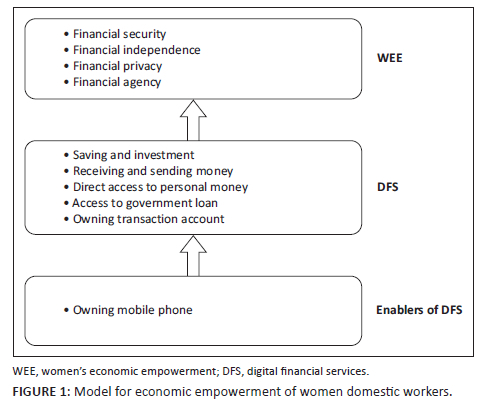 • Financial security
• Financial independence
• Financial privacy
• Financial agency

WEE

• Saving and investment
• Receiving and sending money
• Direct access to personal money
• Access to government loan
• Owning transaction account

DFS

• Owning mobile phone

Enablers of DFS

WEE, women's economic empowerment; DFS, digital financial services.

FIGURE 1: Model for economic empowerment of women domestic workers.